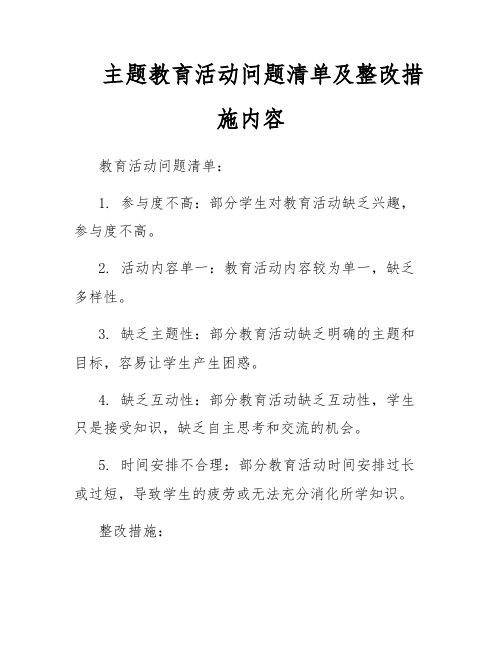 主题教育活动问题清单及整改措施内容

教育活动问题清单：

1. 参与度不高：部分学生对教育活动缺乏兴趣，参与度不高。

2. 活动内容单一：教育活动内容较为单一，缺乏多样性。

3. 缺乏主题性：部分教育活动缺乏明确的主题和目标，容易让学生产生困惑。

4. 缺乏互动性：部分教育活动缺乏互动性，学生只是接受知识，缺乏自主思考和交流的机会。

5. 时间安排不合理：部分教育活动时间安排过长或过短，导致学生的疲劳或无法充分消化所学知识。

整改措施：